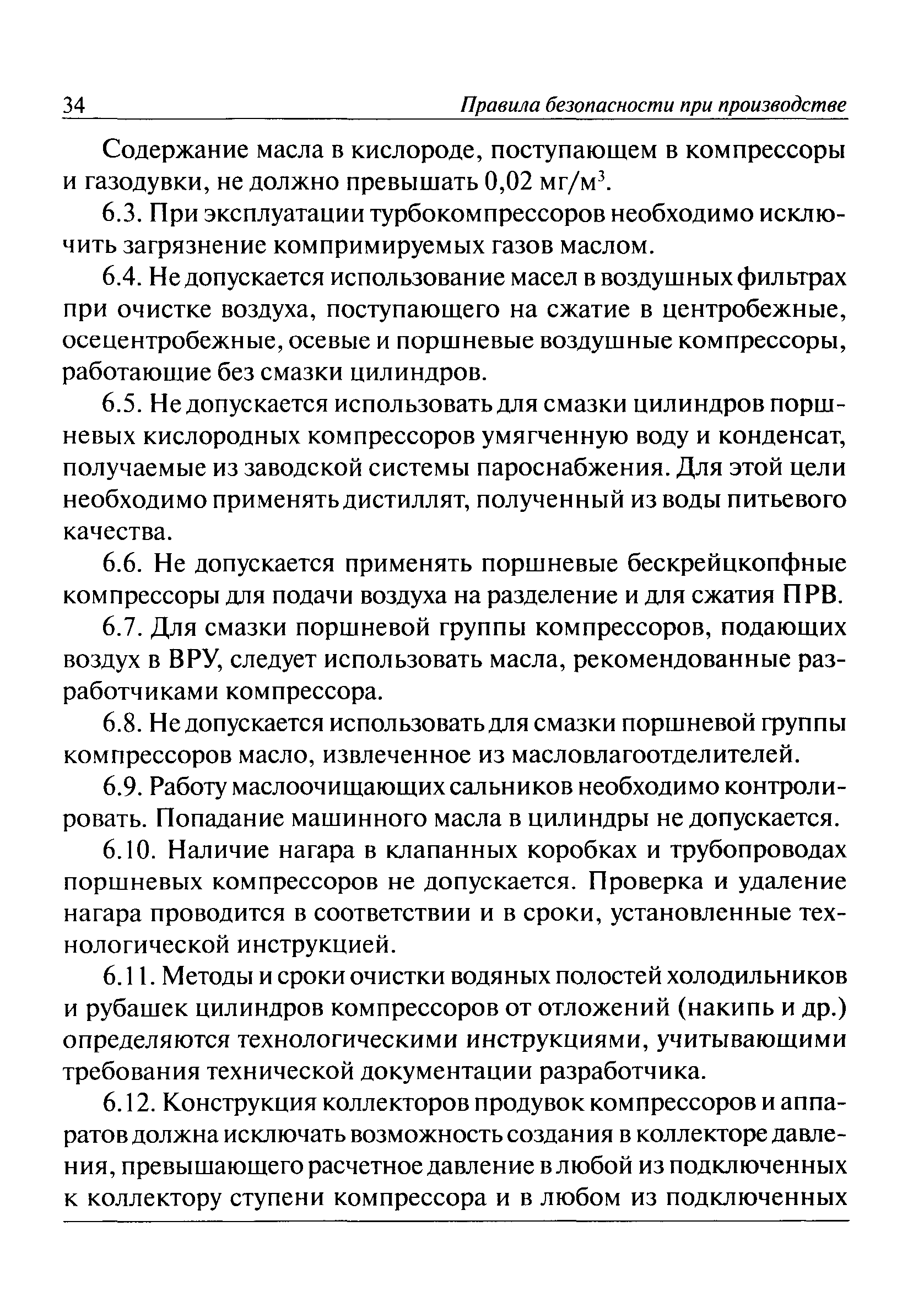 34 Правила безопасности при производстве

Содержание масла в кислороде, поступающем в компрессоры и газодувки, не должно превышать 0,02 мг/м$^3$.

6.3. При эксплуатации турбокомпрессоров необходимо исключить загрязнение компримируемых газов маслом.

6.4. Не допускается использование масел в воздушных фильтрах при очистке воздуха, поступающего на сжатие в центробежные, осецентробежные, осевые и поршневые воздушные компрессоры, работающие без смазки цилиндров.

6.5. Не допускается использовать для смазки цилиндров поршневых кислородных компрессоров умягченную воду и конденсат, получаемые из заводской системы пароснабжения. Для этой цели необходимо применять дистиллят, полученный из воды питьевого качества.

6.6. Не допускается применять поршневые бескрейцкопфные компрессоры для подачи воздуха на разделение и для сжатия ПРВ.

6.7. Для смазки поршневой группы компрессоров, подающих воздух в ВРУ, следует использовать масла, рекомендованные разработчиками компрессора.

6.8. Не допускается использовать для смазки поршневой группы компрессоров масло, извлеченное из масловлагоотделителей.

6.9. Работу маслоочищающих сальников необходимо контролировать. Попадание машинного масла в цилиндры не допускается.

6.10. Наличие нагара в клапанных коробках и трубопроводах поршневых компрессоров не допускается. Проверка и удаление нагара проводится в соответствии и в сроки, установленные технологической инструкцией.

6.11. Методы и сроки очистки водяных полостей холодильников и рубашек цилиндров компрессоров от отложений (накипь и др.) определяются технологическими инструкциями, учитывающими требования технической документации разработчика.

6.12. Конструкция коллекторов продувок компрессоров и аппаратов должна исключать возможность создания в коллекторе давления, превышающего расчетное давление в любой из подключенных к коллектору ступени компрессора и в любом из подключенных